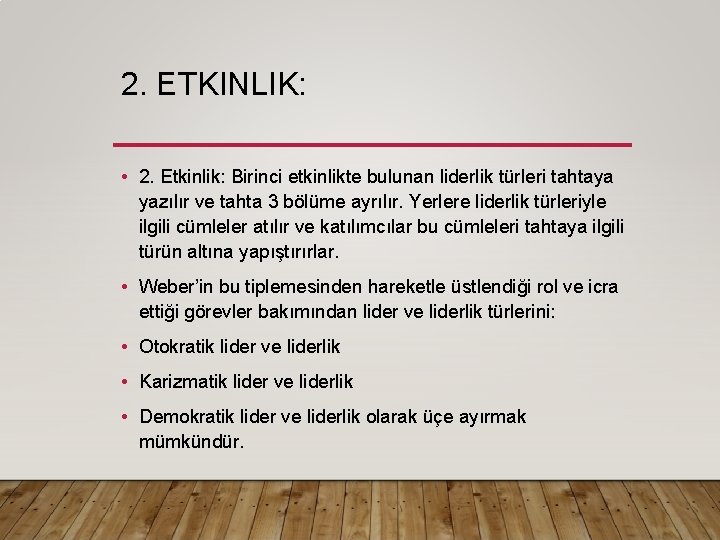 2. ETKINLIK:

• 2. Etkinlik: Birinci etkinlikte bulunan liderlik türleri tahtaya yazılır ve tahta 3 bölüme ayrılır. Yerlere liderlik türleriyle ilgili cümleler atılır ve katılımcılar bu cümleleri tahtaya ilgili türün altına yapıştırırlar.

• Weber'in bu tiplemesinden hareketle üstlendiği rol ve icra ettiği görevler bakımından lider ve liderlik türlerini:

• Otokratik lider ve liderlik

• Karizmatik lider ve liderlik

• Demokratik lider ve liderlik olarak üçe ayırmak mümkündür.